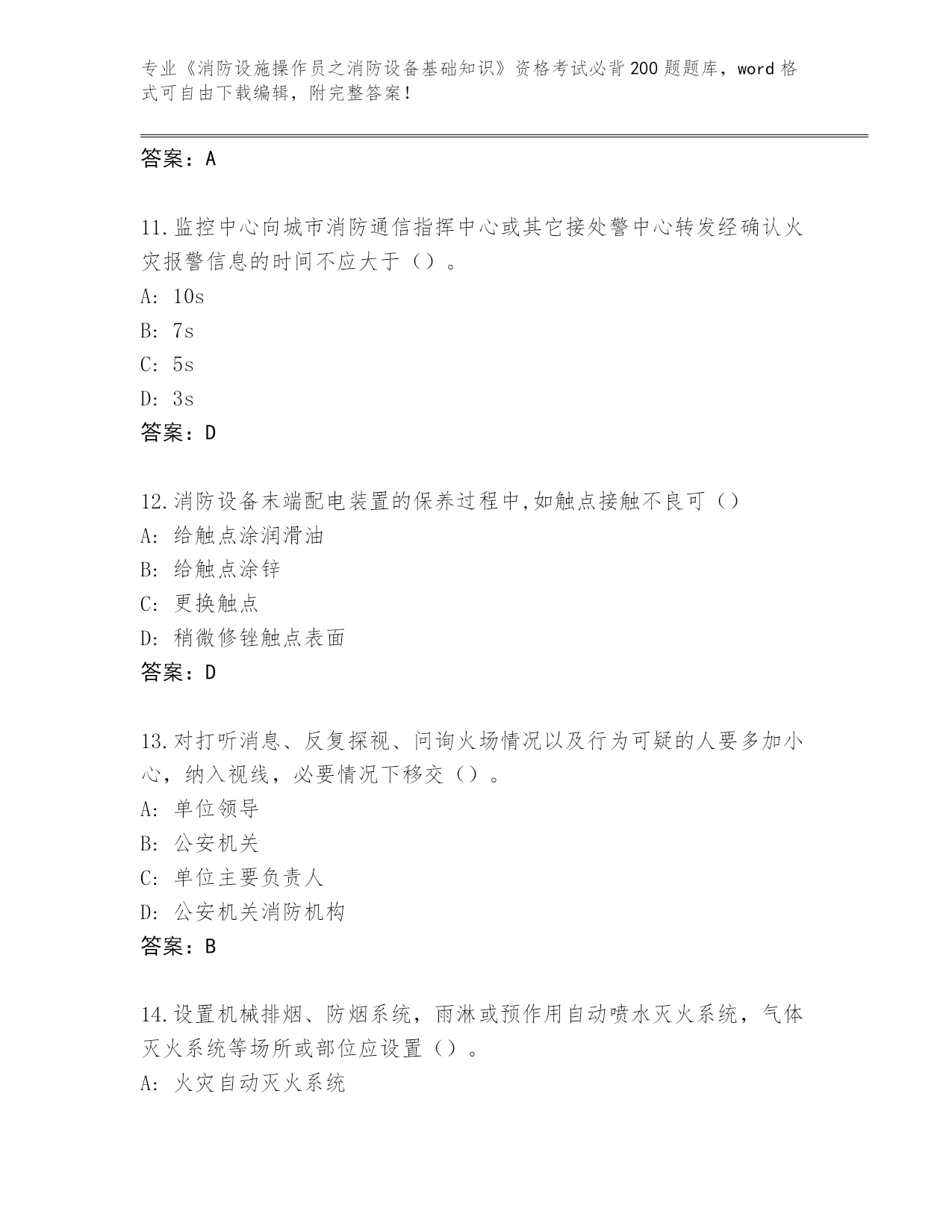 专业《消防设施操作员之消防设备基础知识》资格考试必背200题题库，word格式可自由下载编辑，附完整答案！

答案：A

11.监控中心向城市消防通信指挥中心或其它接处警中心转发经确认火灾报警信息的时间不应大于（）。
A: 10s
B: 7s
C: 5s
D: 3s
答案：D

12.消防设备末端配电装置的保养过程中,如触点接触不良可（）
A: 给触点涂润滑油
B: 给触点涂锌
C: 更换触点
D: 稍微修锉触点表面
答案：D

13.对打听消息、反复探视、问询火场情况以及行为可疑的人要多加小心，纳入视线，必要情况下移交（）。
A: 单位领导
B: 公安机关
C: 单位主要负责人
D: 公安机关消防机构
答案：B

14.设置机械排烟、防烟系统，雨淋或预作用自动喷水灭火系统，气体灭火系统等场所或部位应设置（）。
A: 火灾自动灭火系统